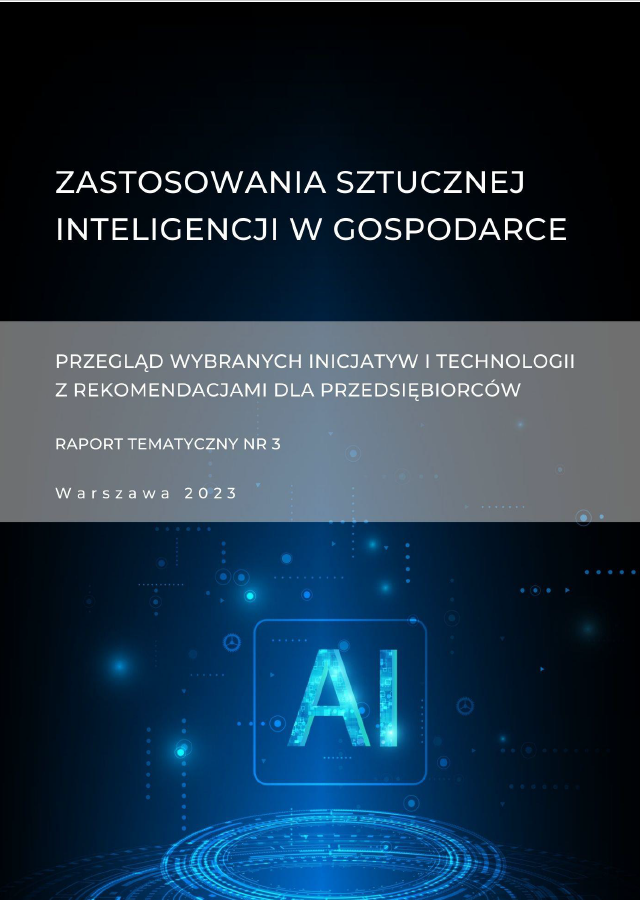 ZASTOSOWANIA SZTUCZNEJ INTELIGENCJI W GOSPODARCE

PRZEGLĄD WYBRANYCH INICJATYW I TECHNOLOGII Z REKOMENDACJAMI DLA PRZEDSIĘBIORCÓW

RAPORT TEMATYCZNY NR 3

Warszawa 2023

AI